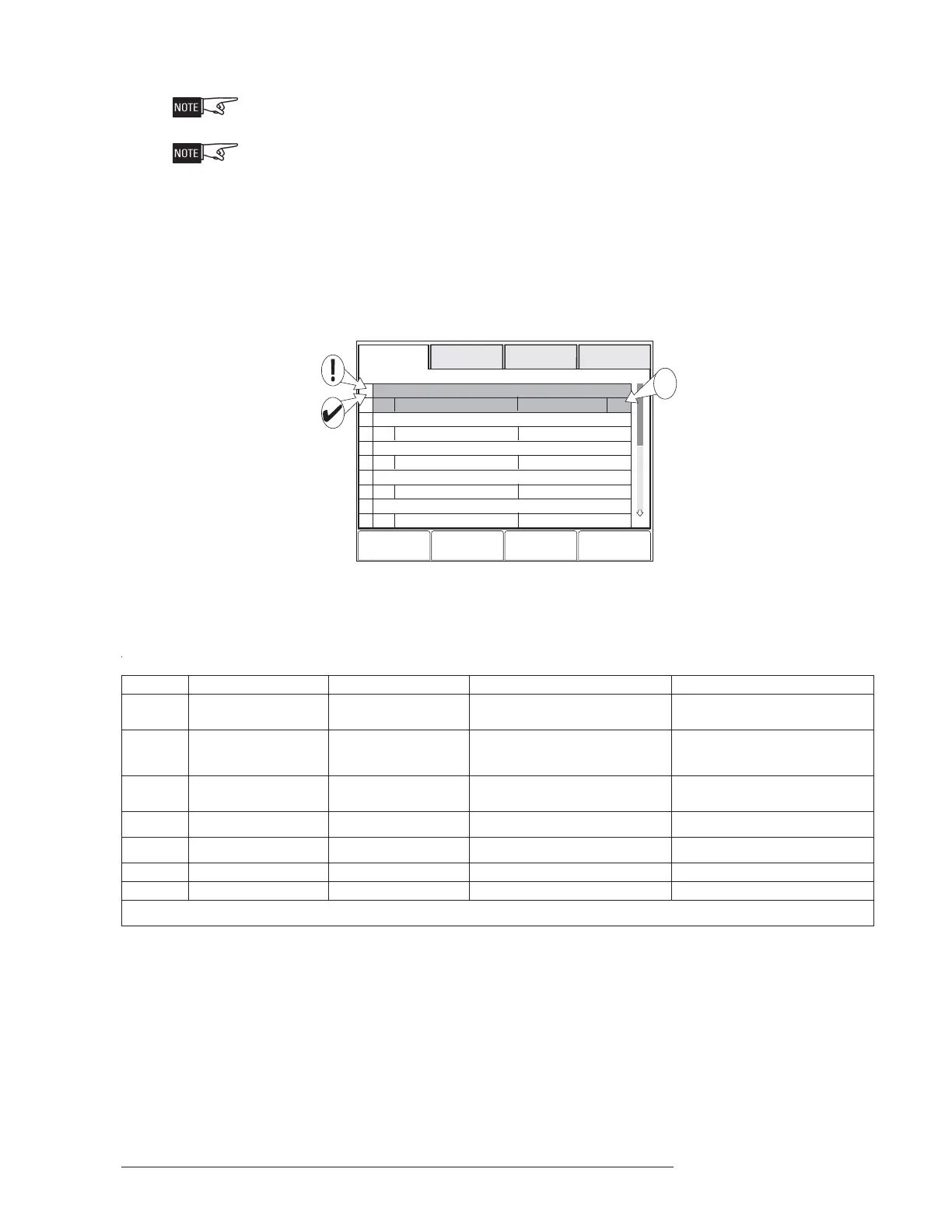 NOTE

NOTE